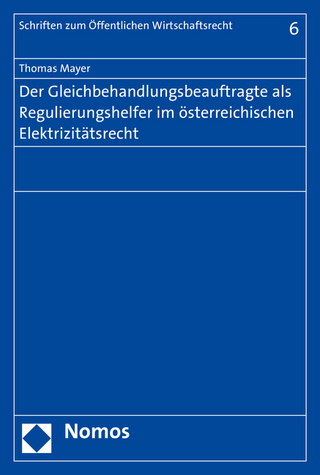 Schriften zum Öffentlichen Wirtschaftsrecht 6

Thomas Mayer

Der Gleichbehandlungsbeauftragte als Regulierungshelfer im österreichischen Elektrizitätsrecht

Nomos